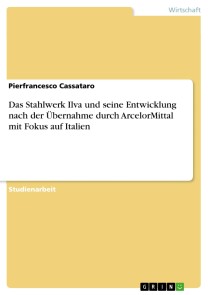 Wirtschaft

Pierfrancesco Cassataro

Das Stahlwerk Ilva und seine Entwicklung nach der Übernahme durch ArcelorMittal mit Fokus auf Italien

Studienarbeit

GRIN